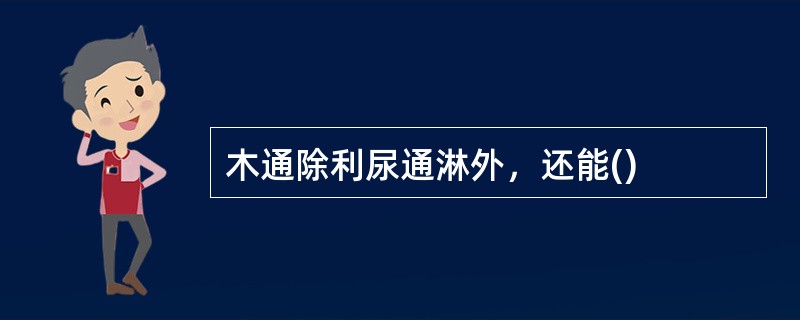 木通除利尿通淋外，还能()